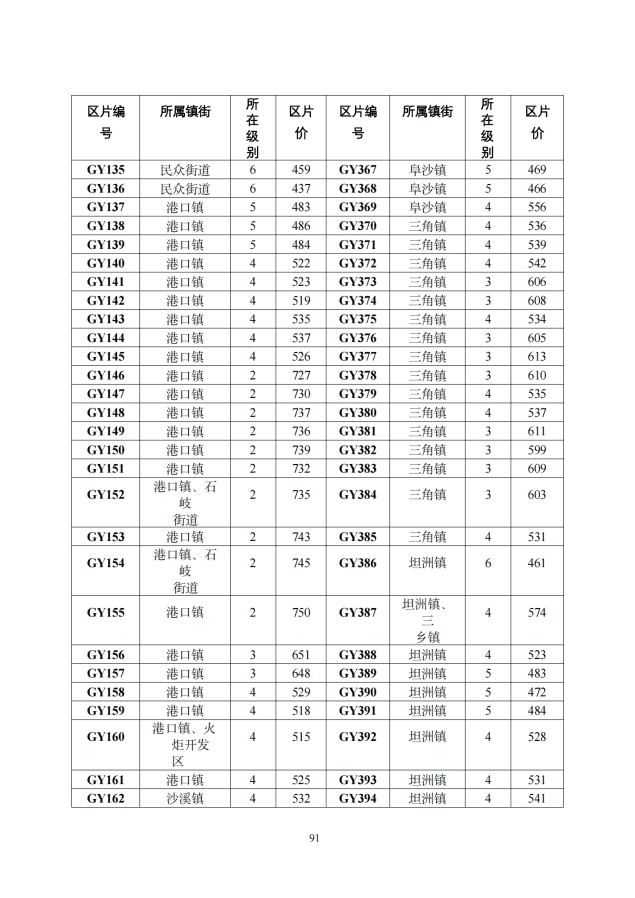 | 区片编号 | 所属镇街 | 所在级别 | 区片价 | 区片编号 | 所属镇街 | 所在级别 | 区片价 |
|---|---|---|---|---|---|---|---|
| GY135 | 民众街道 | 6 | 459 | GY367 | 阜沙镇 | 5 | 469 |
| GY136 | 民众街道 | 6 | 437 | GY368 | 阜沙镇 | 5 | 466 |
| GY137 | 港口镇 | 5 | 483 | GY369 | 阜沙镇 | 4 | 556 |
| GY138 | 港口镇 | 5 | 486 | GY370 | 三角镇 | 4 | 536 |
| GY139 | 港口镇 | 5 | 484 | GY371 | 三角镇 | 4 | 539 |
| GY140 | 港口镇 | 4 | 522 | GY372 | 三角镇 | 4 | 542 |
| GY141 | 港口镇 | 4 | 523 | GY373 | 三角镇 | 3 | 606 |
| GY142 | 港口镇 | 4 | 519 | GY374 | 三角镇 | 3 | 608 |
| GY143 | 港口镇 | 4 | 535 | GY375 | 三角镇 | 4 | 534 |
| GY144 | 港口镇 | 4 | 537 | GY376 | 三角镇 | 3 | 605 |
| GY145 | 港口镇 | 4 | 526 | GY377 | 三角镇 | 3 | 613 |
| GY146 | 港口镇 | 2 | 727 | GY378 | 三角镇 | 3 | 610 |
| GY147 | 港口镇 | 2 | 730 | GY379 | 三角镇 | 4 | 535 |
| GY148 | 港口镇 | 2 | 737 | GY380 | 三角镇 | 4 | 537 |
| GY149 | 港口镇 | 2 | 736 | GY381 | 三角镇 | 3 | 611 |
| GY150 | 港口镇 | 2 | 739 | GY382 | 三角镇 | 3 | 599 |
| GY151 | 港口镇 | 2 | 732 | GY383 | 三角镇 | 3 | 609 |
| GY152 | 港口镇、石岐街道 | 2 | 735 | GY384 | 三角镇 | 3 | 603 |
| GY153 | 港口镇 | 2 | 743 | GY385 | 三角镇 | 4 | 531 |
| GY154 | 港口镇、石岐街道 | 2 | 745 | GY386 | 坦洲镇 | 6 | 461 |
| GY155 | 港口镇 | 2 | 750 | GY387 | 坦洲镇、三乡镇 | 4 | 574 |
| GY156 | 港口镇 | 3 | 651 | GY388 | 坦洲镇 | 4 | 523 |
| GY157 | 港口镇 | 3 | 648 | GY389 | 坦洲镇 | 5 | 483 |
| GY158 | 港口镇 | 4 | 529 | GY390 | 坦洲镇 | 5 | 472 |
| GY159 | 港口镇 | 4 | 518 | GY391 | 坦洲镇 | 5 | 484 |
| GY160 | 港口镇、火炬开发区 | 4 | 515 | GY392 | 坦洲镇 | 4 | 528 |
| GY161 | 港口镇 | 4 | 525 | GY393 | 坦洲镇 | 4 | 531 |
| GY162 | 沙溪镇 | 4 | 532 | GY394 | 坦洲镇 | 4 | 541 |

91